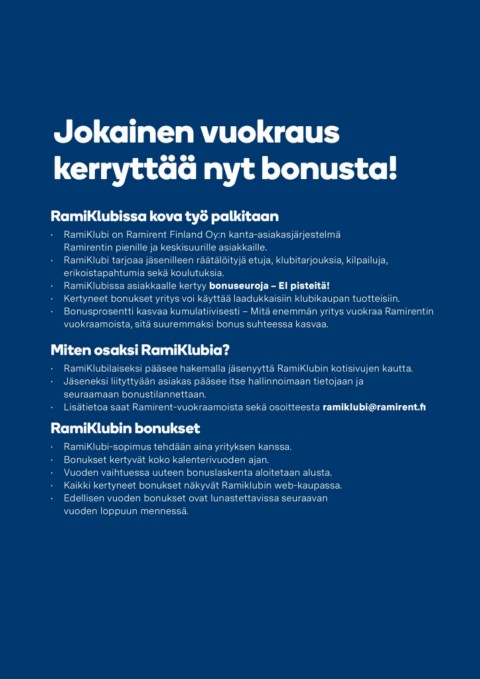 Jokainen vuokraus kerryttää nyt bonusta!

RamiKlubissa kova työ palkitaan

· RamiKlubi on Ramirent Finland Oy:n kanta-asiakasjärjestelmä Ramirentin pienille ja keskisuurille asiakkaille.
· RamiKlubi tarjoaa jäsenilleen räätälöityjä etuja, klubitarjouksia, kilpailuja, erikoistapahtumia sekä koulutuksia.
· RamiKlubissa asiakkaalle kertyy bonuseuroja – EI pisteitä!
· Kertyneet bonukset yritys voi käyttää laadukkaisiin klubikaupan tuotteisiin.
· Bonusprosentti kasvaa kumulatiivisesti – Mitä enemmän yritys vuokraa Ramirentin vuokraamoista, sitä suuremmaksi bonus suhteessa kasvaa.

Miten osaksi RamiKlubia?

· RamiKlubilaiseksi pääsee hakemalla jäsenyyttä RamiKlubin kotisivujen kautta.
· Jäseneksi liityttyään asiakas pääsee itse hallinnoimaan tietojaan ja seuraamaan bonustilannettaan.
· Lisätietoa saat Ramirent-vuokraamoista sekä osoitteesta ramiklubi@ramirent.fi

RamiKlubin bonukset

· RamiKlubi-sopimus tehdään aina yrityksen kanssa.
· Bonukset kertyvät koko kalenterivuoden ajan.
· Vuoden vaihtuessa uuteen bonuslaskenta aloitetaan alusta.
· Kaikki kertyneet bonukset näkyvät Ramiklubin web-kaupassa.
· Edellisen vuoden bonukset ovat lunastettavissa seuraavan vuoden loppuun mennessä.